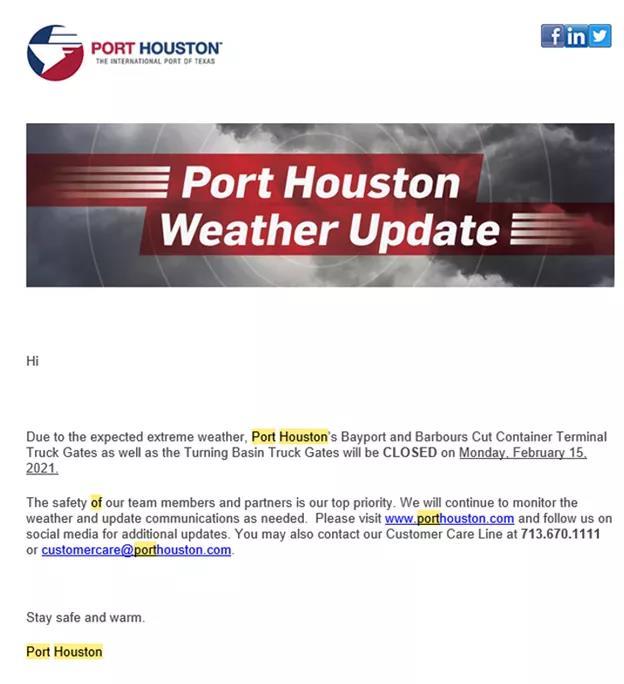 PORT HOUSTON
THE INTERNATIONAL PORT OF TEXAS

f in

Port Houston
Weather Update

Hi

Due to the expected extreme weather, Port Houston's Bayport and Barbours Cut Container Terminal Truck Gates as well as the Turning Basin Truck Gates will be CLOSED on Monday, February 15, 2021.

The safety of our team members and partners is our top priority. We will continue to monitor the weather and update communications as needed. Please visit www.porthouston.com and follow us on social media for additional updates. You may also contact our Customer Care Line at 713.670.1111 or customercare@porthouston.com.

Stay safe and warm.

Port Houston